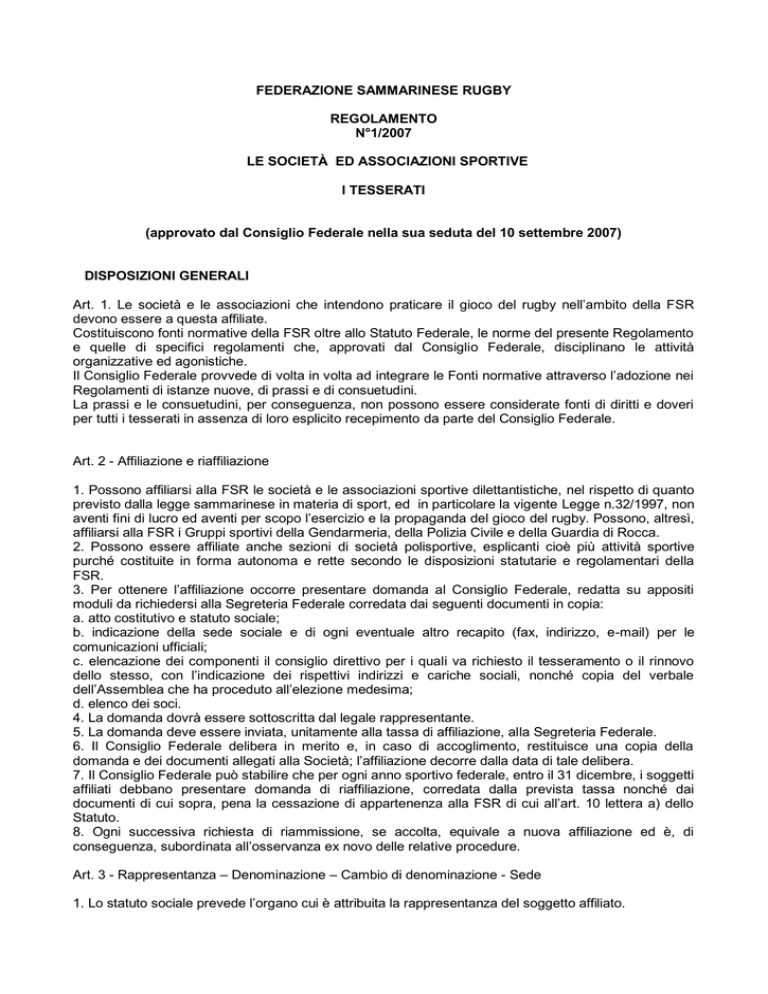 FEDERAZIONE SAMMARINESE RUGBY

REGOLAMENTO
N°1/2007

LE SOCIETÀ ED ASSOCIAZIONI SPORTIVE

I TESSERATI

(approvato dal Consiglio Federale nella sua seduta del 10 settembre 2007)

DISPOSIZIONI GENERALI

Art. 1. Le società e le associazioni che intendono praticare il gioco del rugby nell'ambito della FSR devono essere a questa affiliate.
Costituiscono fonti normative della FSR oltre allo Statuto Federale, le norme del presente Regolamento e quelle di specifici regolamenti che, approvati dal Consiglio Federale, disciplinano le attività organizzative ed agonistiche.
Il Consiglio Federale provvede di volta in volta ad integrare le Fonti normative attraverso l'adozione nei Regolamenti di istanze nuove, di prassi e di consuetudini.
La prassi e le consuetudini, per conseguenza, non possono essere considerate fonti di diritti e doveri per tutti i tesserati in assenza di loro esplicito recepimento da parte del Consiglio Federale.

Art. 2 - Affiliazione e riaffiliazione

1. Possono affiliarsi alla FSR le società e le associazioni sportive dilettantistiche, nel rispetto di quanto previsto dalla legge sammarinese in materia di sport, ed in particolare la vigente Legge n.32/1997, non aventi fini di lucro ed aventi per scopo l'esercizio e la propaganda del gioco del rugby. Possono, altresì, affiliarsi alla FSR i Gruppi sportivi della Gendarmeria, della Polizia Civile e della Guardia di Rocca.
2. Possono essere affiliate anche sezioni di società polisportive, esplicanti cioè più attività sportive purché costituite in forma autonoma e rette secondo le disposizioni statutarie e regolamentari della FSR.
3. Per ottenere l'affiliazione occorre presentare domanda al Consiglio Federale, redatta su appositi moduli da richiedersi alla Segreteria Federale corredata dai seguenti documenti in copia:
a. atto costitutivo e statuto sociale;
b. indicazione della sede sociale e di ogni eventuale altro recapito (fax, indirizzo, e-mail) per le comunicazioni ufficiali;
c. elencazione dei componenti il consiglio direttivo per i quali va richiesto il tesseramento o il rinnovo dello stesso, con l'indicazione dei rispettivi indirizzi e cariche sociali, nonché copia del verbale dell'Assemblea che ha proceduto all'elezione medesima;
d. elenco dei soci.
4. La domanda dovrà essere sottoscritta dal legale rappresentante.
5. La domanda deve essere inviata, unitamente alla tassa di affiliazione, alla Segreteria Federale.
6. Il Consiglio Federale delibera in merito e, in caso di accoglimento, restituisce una copia della domanda e dei documenti allegati alla Società; l'affiliazione decorre dalla data di tale delibera.
7. Il Consiglio Federale può stabilire che per ogni anno sportivo federale, entro il 31 dicembre, i soggetti affiliati debbano presentare domanda di riaffiliazione, corredata dalla prevista tassa nonché dai documenti di cui sopra, pena la cessazione di appartenenza alla FSR di cui all'art. 10 lettera a) dello Statuto.
8. Ogni successiva richiesta di riammissione, se accolta, equivale a nuova affiliazione ed è, di conseguenza, subordinata all'osservanza ex novo delle relative procedure.

Art. 3 - Rappresentanza – Denominazione – Cambio di denominazione - Sede

1. Lo statuto sociale prevede l'organo cui è attribuita la rappresentanza del soggetto affiliato.